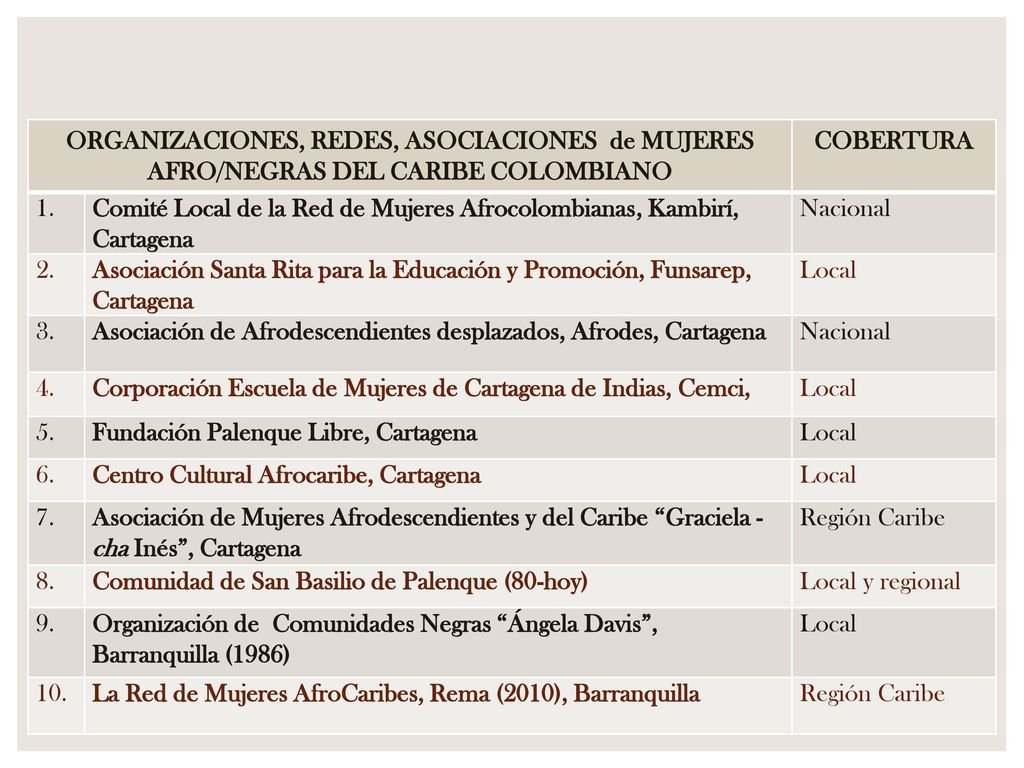 | ORGANIZACIONES, REDES, ASOCIACIONES de MUJERES AFRO/NEGRAS DEL CARIBE COLOMBIANO | | COBERTURA |
|---|---|---|
| 1. | Comité Local de la Red de Mujeres Afrocolombianas, Kambirí, Cartagena | Nacional |
| 2. | Asociación Santa Rita para la Educación y Promoción, Funsarep, Cartagena | Local |
| 3. | Asociación de Afrodescendientes desplazados, Afrodes, Cartagena | Nacional |
| 4. | Corporación Escuela de Mujeres de Cartagena de Indias, Cemci, | Local |
| 5. | Fundación Palenque Libre, Cartagena | Local |
| 6. | Centro Cultural Afrocaribe, Cartagena | Local |
| 7. | Asociación de Mujeres Afrodescendientes y del Caribe “Graciela - cha Inés”, Cartagena | Región Caribe |
| 8. | Comunidad de San Basilio de Palenque (80-hoy) | Local y regional |
| 9. | Organización de Comunidades Negras “Ángela Davis”, Barranquilla (1986) | Local |
| 10. | La Red de Mujeres AfroCaribes, Rema (2010), Barranquilla | Región Caribe |